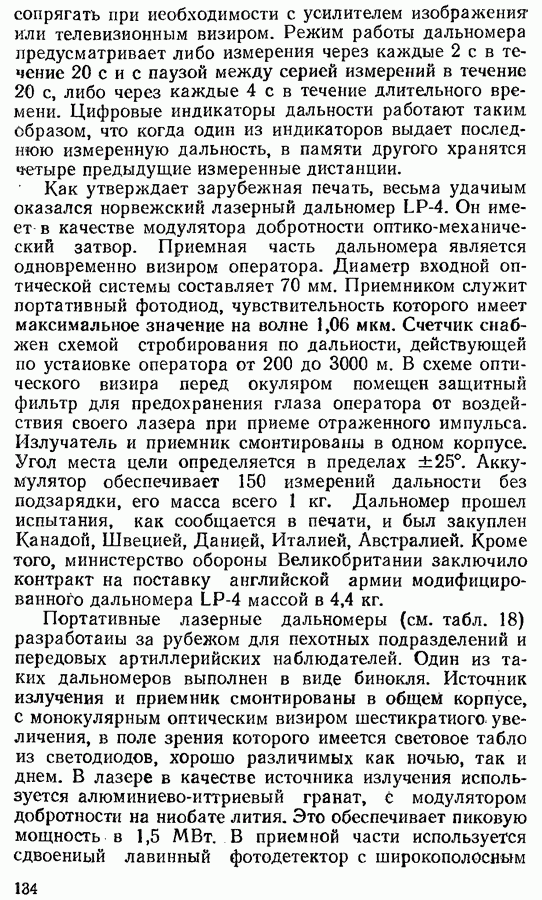 сопрягать при необходимости с усилителем изображения или телевизионным визиром. Режим работы дальномера предусматривает либо измерения через каждые 2 с в течение 20 с и с паузой между серией измерений в течение 20 с, либо через каждые 4 с в течение длительного времени. Цифровые индикаторы дальности работают таким образом, что когда один из индикаторов выдает последнюю измеренную дальность, в памяти другого хранятся четыре предыдущие измеренные дистанции.

Как утверждает зарубежная печать, весьма удачным оказался норвежский лазерный дальномер LP-4. Он имеет в качестве модулятора добротности оптико-механический затвор. Приемная часть дальномера является одновременно визиром оператора. Диаметр входной оптической системы составляет 70 мм. Приемником служит портативный фотодиод, чувствительность которого имеет максимальное значение на волне 1,06 мкм. Счетчик снабжен схемой стробирования по дальности, действующей по установке оператора от 200 до 3000 м. В схеме оптического визира перед окуляром помещен защитный фильтр для предохранения глаза оператора от воздействия своего лазера при приеме отраженного импульса. Излучатель и приемник смонтированы в одном корпусе. Угол места цели определяется в пределах $\pm 25°$. Аккумулятор обеспечивает 150 измерений дальности без подзарядки, его масса всего 1 кг. Дальномер прошел испытания, как сообщается в печати, и был закуплен Канадой, Швецией, Данией, Италией, Австралией. Кроме того, министерство обороны Великобритании заключило контракт на поставку английской армии модифицированного дальномера LP-4 массой в 4,4 кг.

Портативные лазерные дальномеры (см. табл. 18) разработаны за рубежом для пехотных подразделений и передовых артиллерийских наблюдателей. Один из таких дальномеров выполнен в виде бинокля. Источник излучения и приемник смонтированы в общем корпусе, с монокулярным оптическим визиром шестикратного увеличения, в поле зрения которого имеется световое табло из светодиодов, хорошо различимых как ночью, так и днем. В лазере в качестве источника излучения используется алюминиево-иттриевый гранат, с модулятором добротности на ниобате лития. Это обеспечивает пиковую мощность в 1,5 МВт. В приемной части используется сдвоенный лавинный фотодетектор с широкополосным

134